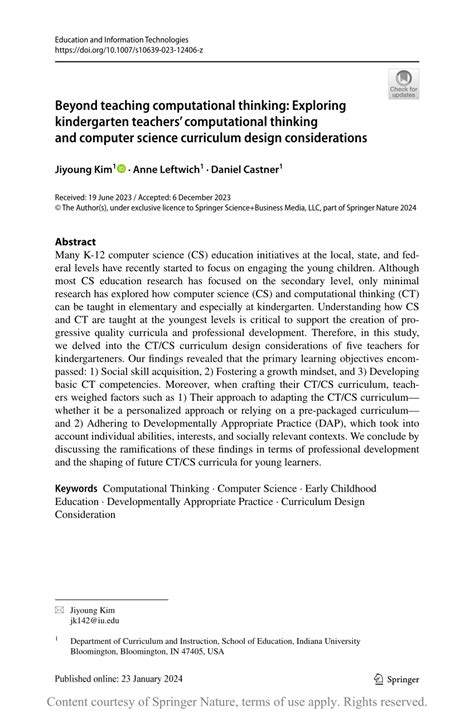 Education and Information Technologies
https://doi.org/10.1007/s10639-023-12406-z

Check for updates

Beyond teaching computational thinking: Exploring kindergarten teachers' computational thinking and computer science curriculum design considerations

Jiyoung Kim$^1$ · Anne Leftwich$^1$ · Daniel Castner$^1$

Received: 19 June 2023 / Accepted: 6 December 2023
© The Author(s), under exclusive licence to Springer Science+Business Media, LLC, part of Springer Nature 2024

Abstract
Many K-12 computer science (CS) education initiatives at the local, state, and federal levels have recently started to focus on engaging the young children. Although most CS education research has focused on the secondary level, only minimal research has explored how computer science (CS) and computational thinking (CT) can be taught in elementary and especially at kindergarten. Understanding how CS and CT are taught at the youngest levels is critical to support the creation of progressive quality curricula and professional development. Therefore, in this study, we delved into the CT/CS curriculum design considerations of five teachers for kindergarteners. Our findings revealed that the primary learning objectives encompassed: 1) Social skill acquisition, 2) Fostering a growth mindset, and 3) Developing basic CT competencies. Moreover, when crafting their CT/CS curriculum, teachers weighed factors such as 1) Their approach to adapting the CT/CS curriculum—whether it be a personalized approach or relying on a pre-packaged curriculum—and 2) Adhering to Developmentally Appropriate Practice (DAP), which took into account individual abilities, interests, and socially relevant contexts. We conclude by discussing the ramifications of these findings in terms of professional development and the shaping of future CT/CS curricula for young learners.

Keywords Computational Thinking · Computer Science · Early Childhood Education · Developmentally Appropriate Practice · Curriculum Design Consideration

Jiyoung Kim
jk142@iu.edu

$^1$ Department of Curriculum and Instruction, School of Education, Indiana University Bloomington, Bloomington, IN 47405, USA

Published online: 23 January 2024

Springer

Content courtesy of Springer Nature, terms of use apply. Rights reserved.